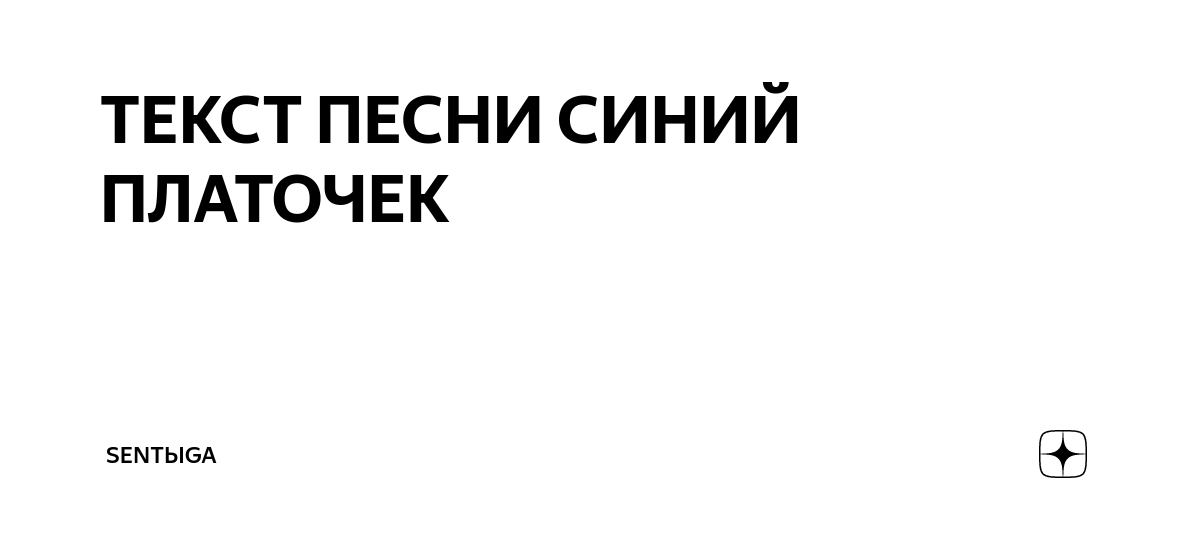 ТЕКСТ ПЕСНИ СИНИЙ ПЛАТОЧЕК

SENTЫGA